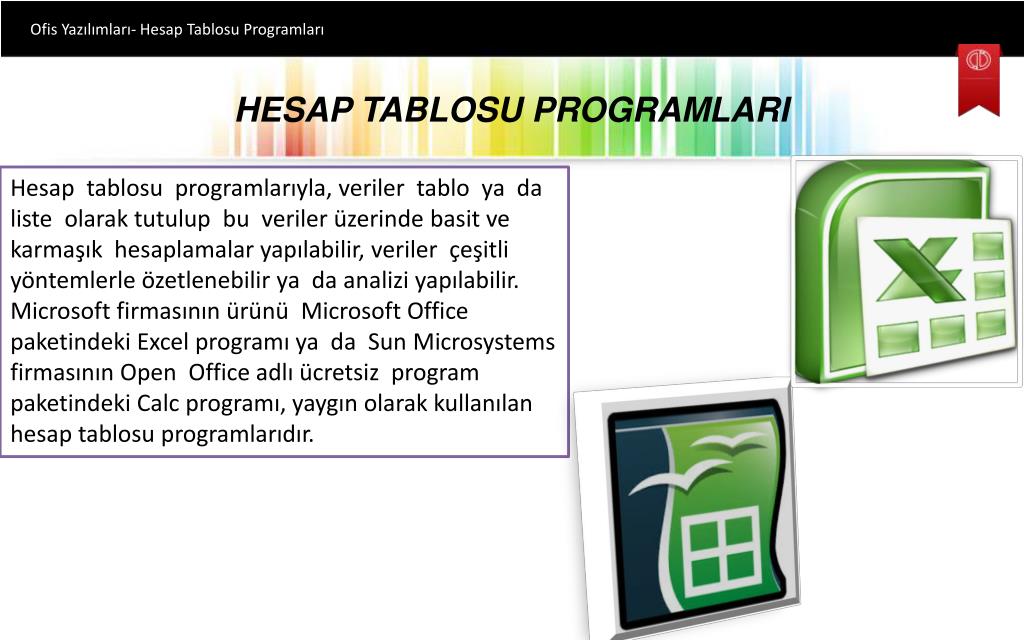 Ofis Yazılımları- Hesap Tablosu Programları

HESAP TABLOSU PROGRAMLARI

Hesap tablosu programlarıyla, veriler tablo ya da liste olarak tutulup bu veriler üzerinde basit ve karmaşık hesaplamalar yapılabilir, veriler çeşitli yöntemlerle özetlenebilir ya da analizi yapılabilir. Microsoft firmasının ürünü Microsoft Office paketindeki Excel programı ya da Sun Microsystems firmasının Open Office adlı ücretsiz program paketindeki Calc programı, yaygın olarak kullanılan hesap tablosu programlarıdır.